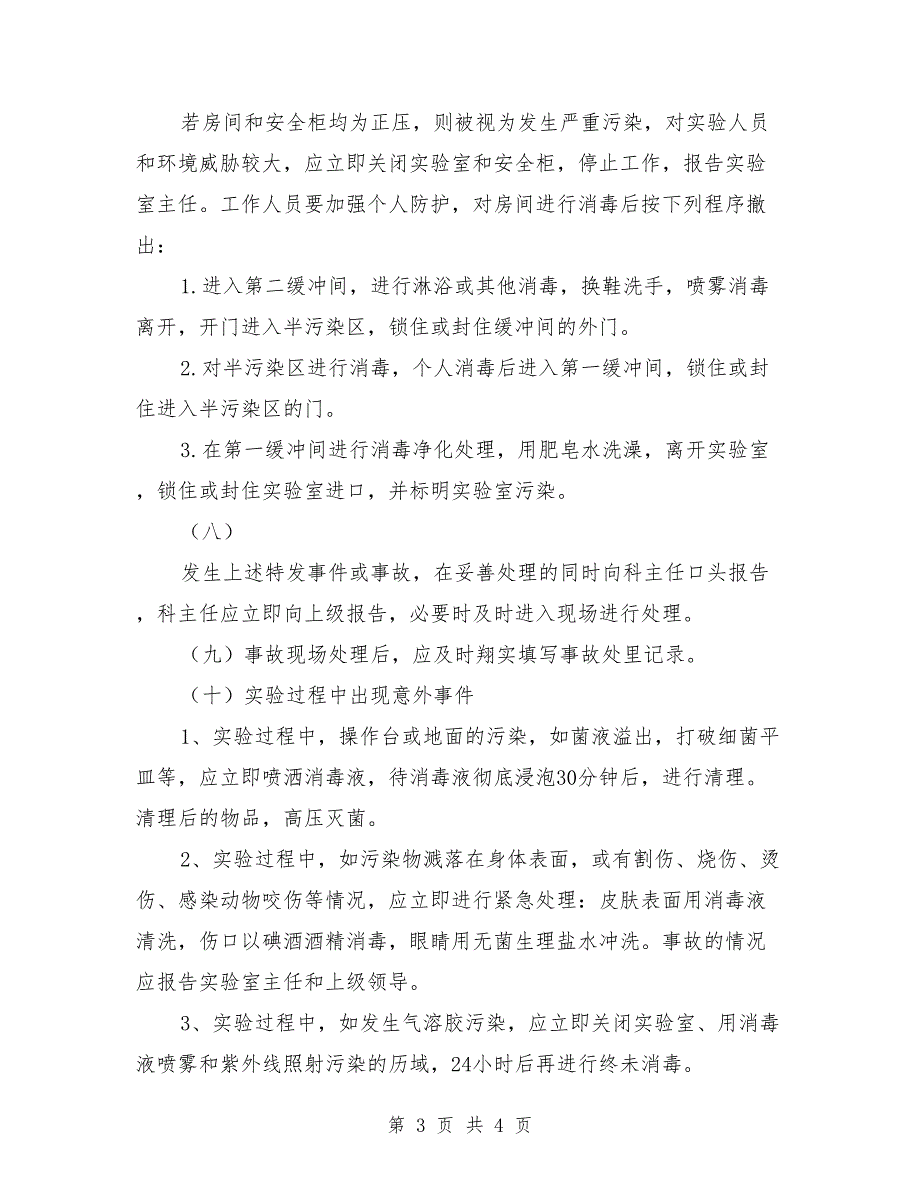 若房间和安全柜均为正压，则被视为发生严重污染，对实验人员和环境威胁较大，应立即关闭实验室和安全柜，停止工作，报告实验室主任。工作人员要加强个人防护，对房间进行消毒后按下列程序撤出：

1.进入第二缓冲间，进行淋浴或其他消毒，换鞋洗手，喷雾消毒离开，开门进入半污染区，锁住或封住缓冲间的外门。

2.对半污染区进行消毒，个人消毒后进入第一缓冲间，锁住或封住进入半污染区的门。

3.在第一缓冲间进行消毒净化处理，用肥皂水洗澡，离开实验室，锁住或封住实验室进口，并标明实验室污染。

（八）

发生上述特发事件或事故，在妥善处理的同时向科主任口头报告，科主任应立即向上级报告，必要时及时进入现场进行处理。

（九）事故现场处理后，应及时翔实填写事故处里记录。

（十）实验过程中出现意外事件

1、实验过程中，操作台或地面的污染，如菌液溢出，打破细菌平皿等，应立即喷洒消毒液，待消毒液彻底浸泡30分钟后，进行清理。清理后的物品，高压灭菌。

2、实验过程中，如污染物溅落在身体表面，或有割伤、烧伤、烫伤、感染动物咬伤等情况，应立即进行紧急处理：皮肤表面用消毒液清洗，伤口以碘酒酒精消毒，眼睛用无菌生理盐水冲洗。事故的情况应报告实验室主任和上级领导。

3、实验过程中，如发生气溶胶污染，应立即关闭实验室、用消毒液喷雾和紫外线照射污染的历域，24小时后再进行终未消毒。

第 3 页 共 4 页